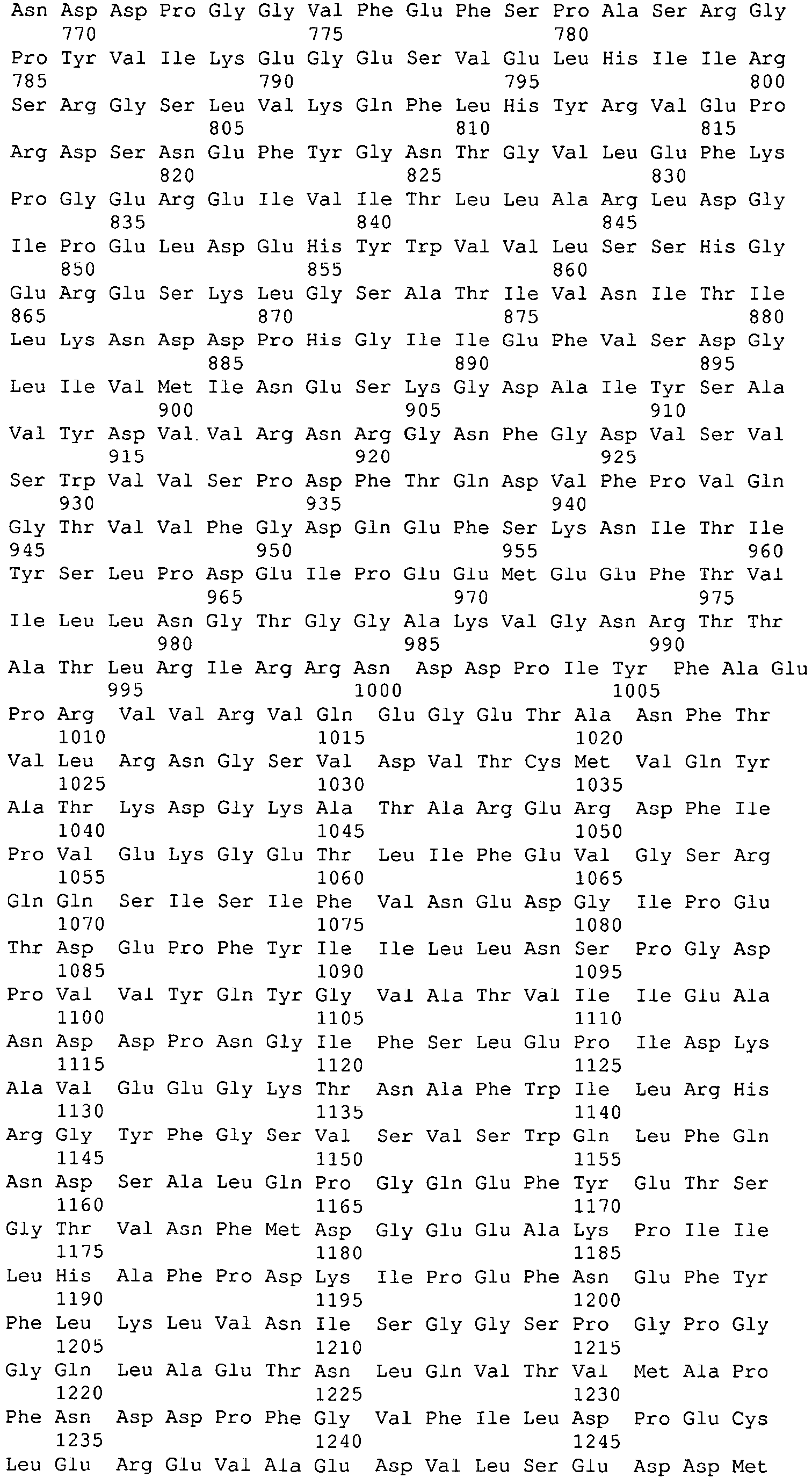 Asn Asp Asp Pro Gly Gly Val Phe Glu Phe Ser Pro Ala Ser Arg Gly
770 775 780
Pro Tyr Val Ile Lys Glu Gly Glu Ser Val Glu Leu His Ile Ile Arg
785 790 795 800
Ser Arg Gly Ser Leu Val Lys Gln Phe Leu His Tyr Arg Val Glu Pro
805 810 815
Arg Asp Ser Asn Glu Phe Tyr Gly Asn Thr Gly Val Leu Glu Phe Lys
820 825 830
Pro Gly Glu Arg Glu Ile Val Ile Thr Leu Leu Ala Arg Leu Asp Gly
835 840 845
Ile Pro Glu Leu Asp Glu His Tyr Trp Val Val Leu Ser Ser His Gly
850 855 860
Glu Arg Glu Ser Lys Leu Gly Ser Ala Thr Ile Val Asn Ile Thr Ile
865 870 875 880
Leu Lys Asn Asp Asp Pro His Gly Ile Ile Glu Phe Val Ser Asp Gly
885 890 895
Leu Ile Val Met Ile Asn Glu Ser Lys Gly Asp Ala Ile Tyr Ser Ala
900 905 910
Val Tyr Asp Val Val Arg Asn Arg Gly Asn Phe Gly Asp Val Ser Val
915 920 925
Ser Trp Val Val Ser Pro Asp Phe Thr Gln Asp Val Phe Pro Val Gln
930 935 940
Gly Thr Val Val Phe Gly Asp Gln Glu Phe Ser Lys Asn Ile Thr Ile
945 950 955 960
Tyr Ser Leu Pro Asp Glu Ile Pro Glu Glu Met Glu Glu Phe Thr Val
965 970 975
Ile Leu Leu Asn Gly Thr Gly Gly Ala Lys Val Gly Asn Arg Thr Thr
980 985 990
Ala Thr Leu Arg Ile Arg Arg Asn Asp Asp Pro Ile Tyr Phe Ala Glu
995 1000 1005
Pro Arg Val Val Arg Val Gln Glu Gly Glu Thr Ala Asn Phe Thr
1010 1015 1020
Val Leu Arg Asn Gly Ser Val Asp Val Thr Cys Met Val Gln Tyr
1025 1030 1035
Ala Thr Lys Asp Gly Lys Ala Thr Ala Arg Glu Arg Asp Phe Ile
1040 1045 1050
Pro Val Glu Lys Gly Glu Thr Leu Ile Phe Glu Val Gly Ser Arg
1055 1060 1065
Gln Gln Ser Ile Ser Ile Phe Val Asn Glu Asp Gly Ile Pro Glu
1070 1075 1080
Thr Asp Glu Pro Phe Tyr Ile Ile Leu Leu Asn Ser Pro Gly Asp
1085 1090 1095
Pro Val Val Tyr Gln Tyr Gly Val Ala Thr Val Ile Ile Glu Ala
1100 1105 1110
Asn Asp Asp Pro Asn Gly Ile Phe Ser Leu Glu Pro Ile Asp Lys
1115 1120 1125
Ala Val Glu Glu Gly Lys Thr Asn Ala Phe Trp Ile Leu Arg His
1130 1135 1140
Arg Gly Tyr Phe Gly Ser Val Ser Val Ser Trp Gln Leu Phe Gln
1145 1150 1155
Asn Asp Ser Ala Leu Gln Pro Gly Gln Glu Phe Tyr Glu Thr Ser
1160 1165 1170
Gly Thr Val Asn Phe Met Asp Gly Glu Glu Ala Lys Pro Ile Ile
1175 1180 1185
Leu His Ala Phe Pro Asp Lys Ile Pro Glu Phe Asn Glu Phe Tyr
1190 1195 1200
Phe Leu Lys Leu Val Asn Ile Ser Gly Gly Ser Pro Gly Pro Gly
1205 1210 1215
Gly Gln Leu Ala Glu Thr Asn Leu Gln Val Thr Val Met Ala Pro
1220 1225 1230
Phe Asn Asp Asp Pro Phe Gly Val Phe Ile Leu Asp Pro Glu Cys
1235 1240 1245
Leu Glu Arg Glu Val Ala Glu Asp Val Leu Ser Glu Asp Asp Met